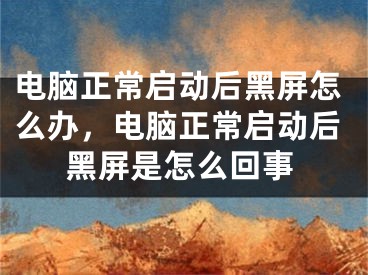 电脑正常启动后黑屏怎么办，电脑正常启动后黑屏是怎么回事